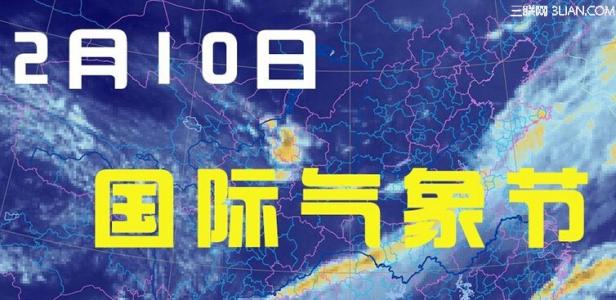 三联网 3LIAN.COM

2月10日

国际气象节